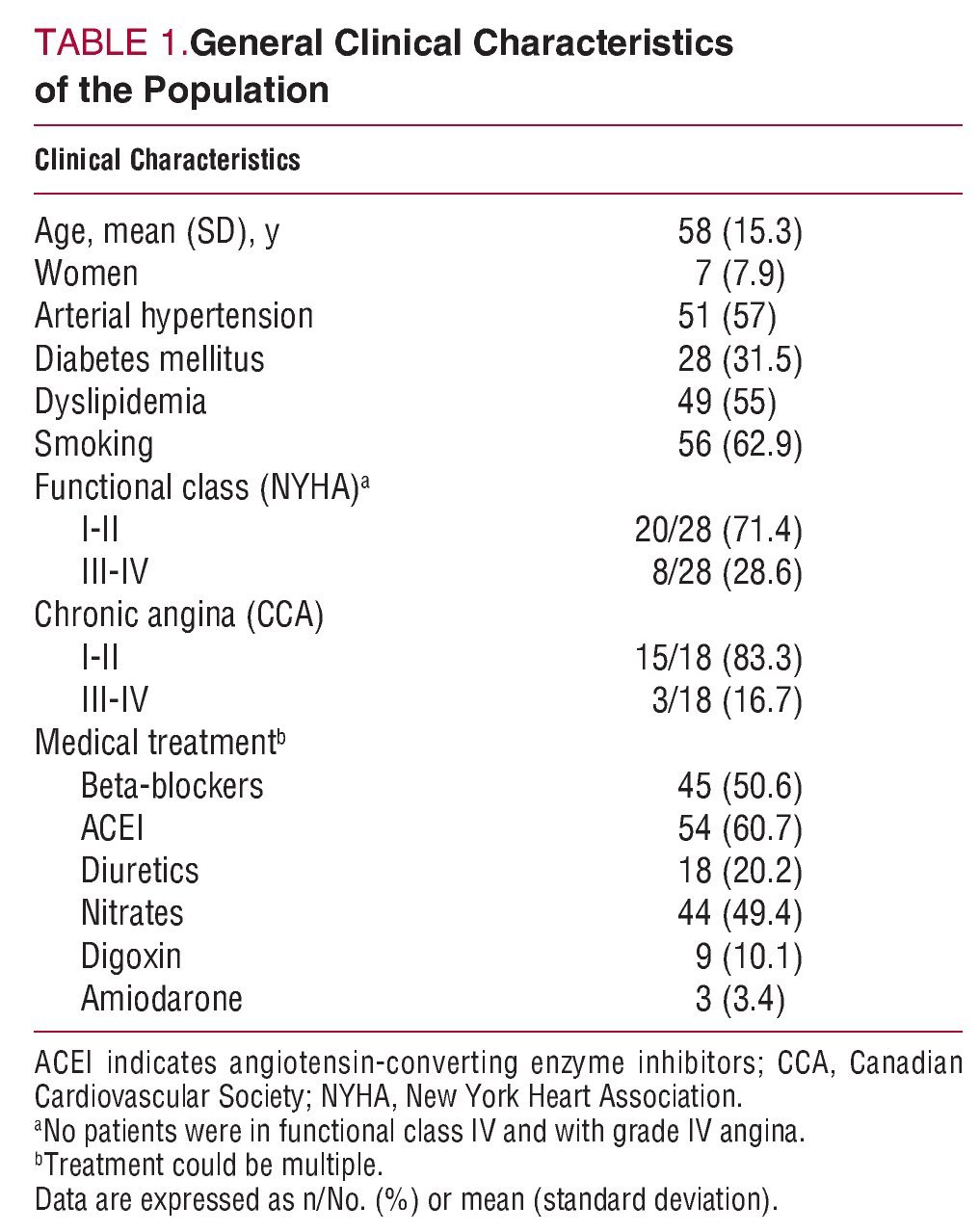 TABLE 1.General Clinical Characteristics of the Population

| Clinical Characteristics | |
|---|---|
| Age, mean (SD), y | 58 (15.3) |
| Women | 7 (7.9) |
| Arterial hypertension | 51 (57) |
| Diabetes mellitus | 28 (31.5) |
| Dyslipidemia | 49 (55) |
| Smoking | 56 (62.9) |
| Functional class (NYHA)$^a$ | |
| I-II | 20/28 (71.4) |
| III-IV | 8/28 (28.6) |
| Chronic angina (CCA) | |
| I-II | 15/18 (83.3) |
| III-IV | 3/18 (16.7) |
| Medical treatment$^b$ | |
| Beta-blockers | 45 (50.6) |
| ACEI | 54 (60.7) |
| Diuretics | 18 (20.2) |
| Nitrates | 44 (49.4) |
| Digoxin | 9 (10.1) |
| Amiodarone | 3 (3.4) |

ACEI indicates angiotensin-converting enzyme inhibitors; CCA, Canadian Cardiovascular Society; NYHA, New York Heart Association.
$^a$No patients were in functional class IV and with grade IV angina.
$^b$Treatment could be multiple.
Data are expressed as n/No. (%) or mean (standard deviation).